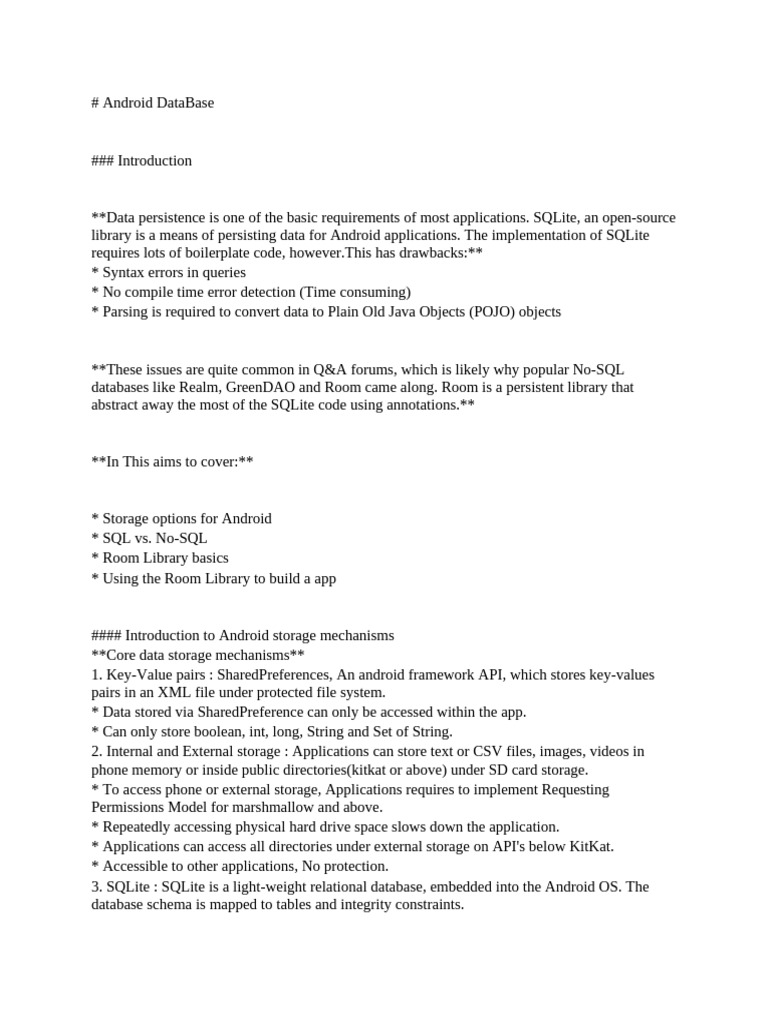 # Android DataBase

### Introduction

**Data persistence is one of the basic requirements of most applications. SQLite, an open-source library is a means of persisting data for Android applications. The implementation of SQLite requires lots of boilerplate code, however.This has drawbacks:**
* Syntax errors in queries
* No compile time error detection (Time consuming)
* Parsing is required to convert data to Plain Old Java Objects (POJO) objects

**These issues are quite common in Q&A forums, which is likely why popular No-SQL databases like Realm, GreenDAO and Room came along. Room is a persistent library that abstract away the most of the SQLite code using annotations.**

**In This aims to cover:**

* Storage options for Android
* SQL vs. No-SQL
* Room Library basics
* Using the Room Library to build a app

#### Introduction to Android storage mechanisms
**Core data storage mechanisms**
1. Key-Value pairs : SharedPreferences, An android framework API, which stores key-values pairs in an XML file under protected file system.
* Data stored via SharedPreference can only be accessed within the app.
* Can only store boolean, int, long, String and Set of String.
2. Internal and External storage : Applications can store text or CSV files, images, videos in phone memory or inside public directories(kitkat or above) under SD card storage.
* To access phone or external storage, Applications requires to implement Requesting Permissions Model for marshmallow and above.
* Repeatedly accessing physical hard drive space slows down the application.
* Applications can access all directories under external storage on API's below KitKat.
* Accessible to other applications, No protection.
3. SQLite : SQLite is a light-weight relational database, embedded into the Android OS. The database schema is mapped to tables and integrity constraints.